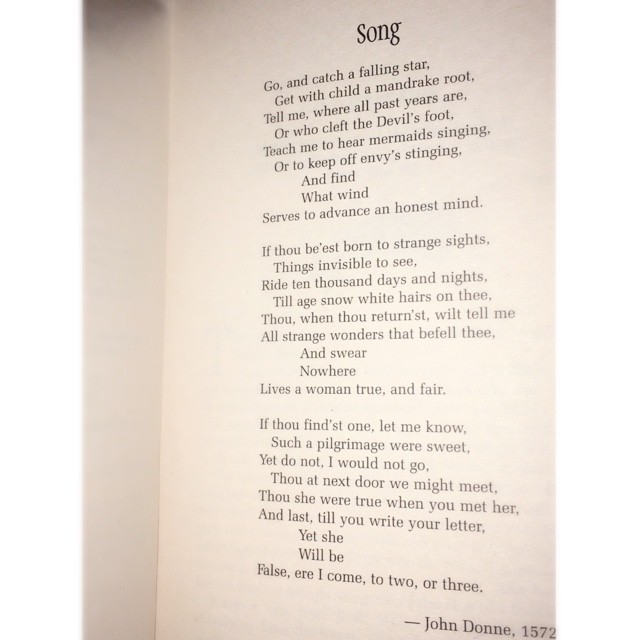 Song

Go, and catch a falling star,
Get with child a mandrake root,
Tell me, where all past years are,
Or who cleft the Devil's foot,
Teach me to hear mermaids singing,
Or to keep off envy's stinging,
And find
What wind
Serves to advance an honest mind.

If thou be'est born to strange sights,
Things invisible to see,
Ride ten thousand days and nights,
Till age snow white hairs on thee,
Thou, when thou return'st, wilt tell me
All strange wonders that befell thee,
And swear
Nowhere
Lives a woman true, and fair.

If thou find'st one, let me know,
Such a pilgrimage were sweet,
Yet do not, I would not go,
Thou at next door we might meet,
Thou she were true when you met her,
And last, till you write your letter,
Yet she
Will be
False, ere I come, to two, or three.

— John Donne, 1572